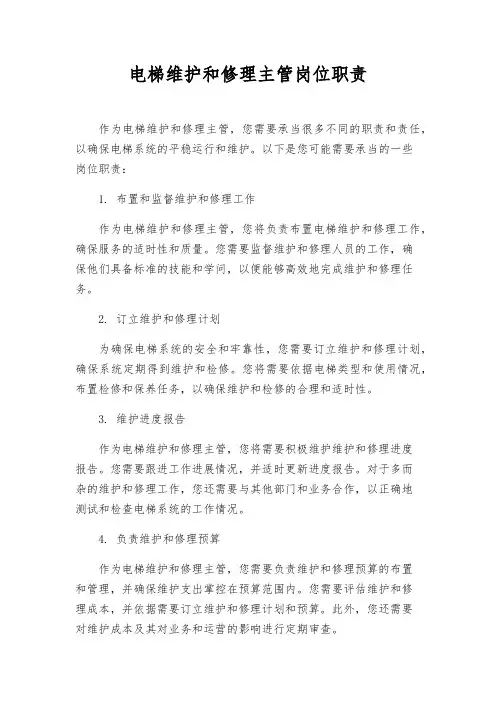 电梯维护和修理主管岗位职责

作为电梯维护和修理主管，您需要承当很多不同的职责和责任，以确保电梯系统的平稳运行和维护。以下是您可能需要承当的一些岗位职责：

1. 布置和监督维护和修理工作

作为电梯维护和修理主管，您将负责布置电梯维护和修理工作，确保服务的适时性和质量。您需要监督维护和修理人员的工作，确保他们具备标准的技能和学问，以便能够高效地完成维护和修理任务。

2. 订立维护和修理计划

为确保电梯系统的安全和牢靠性，您需要订立维护和修理计划，确保系统定期得到维护和检修。您将需要依据电梯类型和使用情况，布置检修和保养任务，以确保维护和检修的合理和适时性。

3. 维护进度报告

作为电梯维护和修理主管，您将需要积极维护维护和修理进度报告。您需要跟进工作进展情况，并适时更新进度报告。对于多而杂的维护和修理工作，您还需要与其他部门和业务合作，以正确地测试和检查电梯系统的工作情况。

4. 负责维护和修理预算

作为电梯维护和修理主管，您需要负责维护和修理预算的布置和管理，并确保维护支出掌控在预算范围内。您需要评估维护和修理成本，并依据需要订立维护和修理计划和预算。此外，您还需要对维护成本及其对业务和运营的影响进行定期审查。